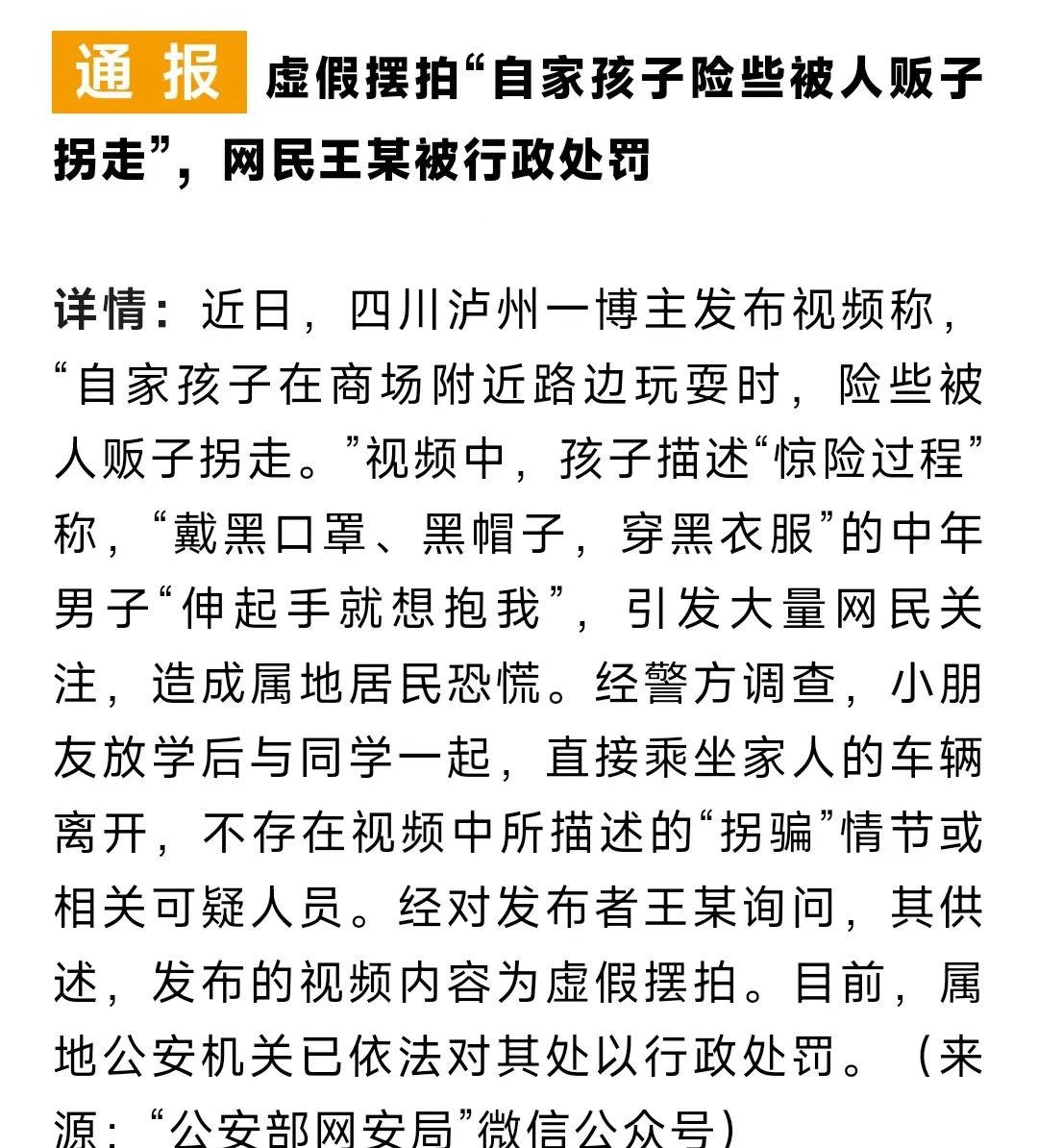 通报 虚假摆拍“自家孩子险些被人贩子拐走”，网民王某被行政处罚

详情：近日，四川泸州一博主发布视频称，“自家孩子在商场附近路边玩耍时，险些被人贩子拐走。”视频中，孩子描述“惊险过程”称，“戴黑口罩、黑帽子，穿黑衣服”的中年男子“伸起手就想抱我”，引发大量网民关注，造成属地居民恐慌。经警方调查，小朋友放学后与同学一起，直接乘坐家人的车辆离开，不存在视频中所描述的“拐骗”情节或相关可疑人员。经对发布者王某询问，其供述，发布的视频内容为虚假摆拍。目前，属地公安机关已依法对其处以行政处罚。（来源：“公安部网安局”微信公众号）